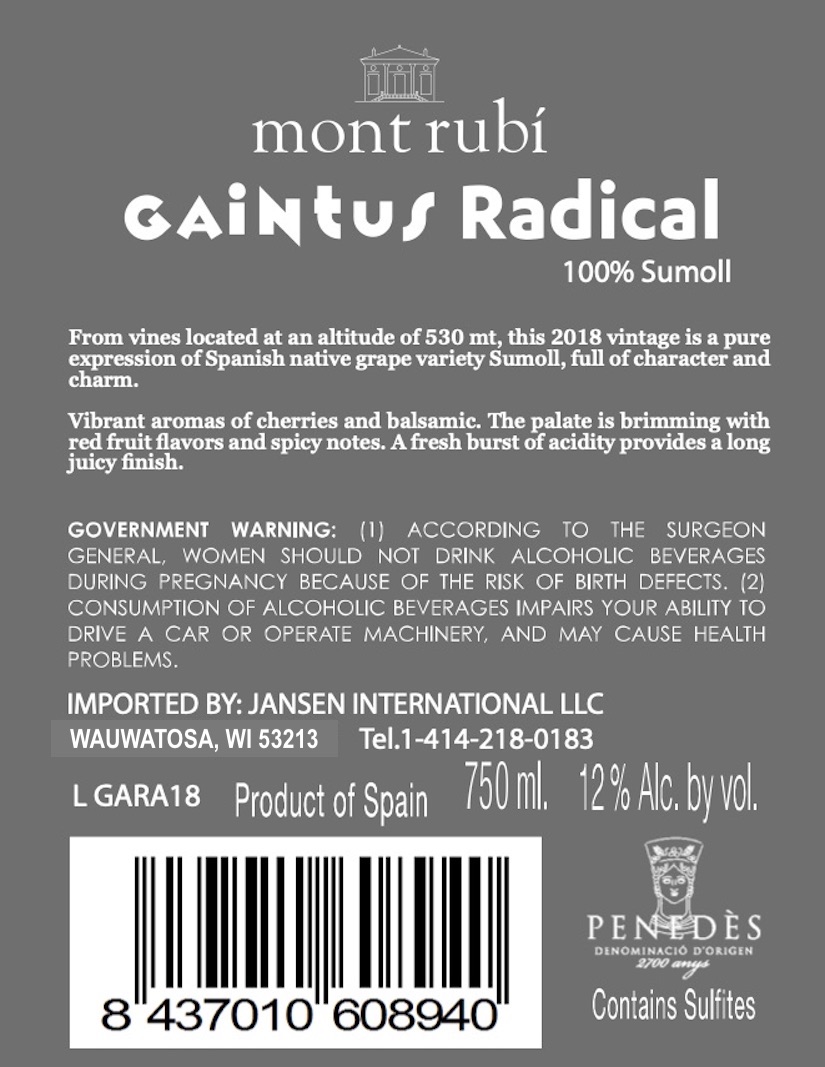 mont rubí

GAINTUS Radical

100% Sumoll

From vines located at an altitude of 530 mt, this 2018 vintage is a pure expression of Spanish native grape variety Sumoll, full of character and charm.

Vibrant aromas of cherries and balsamic. The palate is brimming with red fruit flavors and spicy notes. A fresh burst of acidity provides a long juicy finish.

GOVERNMENT WARNING: (1) ACCORDING TO THE SURGEON GENERAL, WOMEN SHOULD NOT DRINK ALCOHOLIC BEVERAGES DURING PREGNANCY BECAUSE OF THE RISK OF BIRTH DEFECTS. (2) CONSUMPTION OF ALCOHOLIC BEVERAGES IMPAIRS YOUR ABILITY TO DRIVE A CAR OR OPERATE MACHINERY, AND MAY CAUSE HEALTH PROBLEMS.

IMPORTED BY: JANSEN INTERNATIONAL LLC

WAUWATOSA, WI 53213 Tel.1-414-218-0183

L GARA18 Product of Spain 750 ml. 12 % Alc. by vol.

8 437010 608940

PENEDÈS
DENOMINACIÓ D'ORIGEN
2700 anys

Contains Sulfites